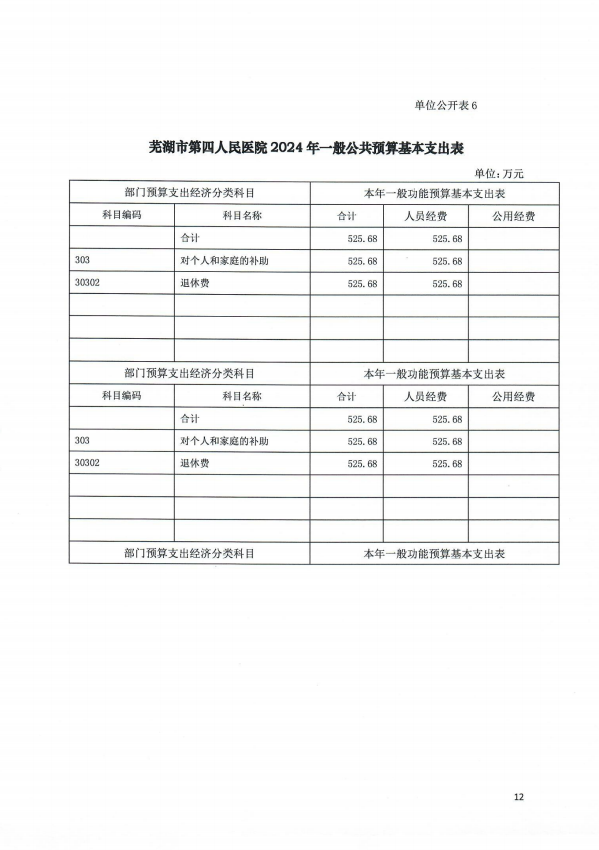 单位公开表 6

芜湖市第四人民医院 2024 年一般公共预算基本支出表

单位：万元

| 部门预算支出经济分类科目 | | 本年一般功能预算基本支出表 | | |
|---|---|---|---|---|
| 科目编码 | 科目名称 | 合计 | 人员经费 | 公用经费 |
| | 合计 | 525.68 | 525.68 | |
| 303 | 对个人和家庭的补助 | 525.68 | 525.68 | |
| 30302 | 退休费 | 525.68 | 525.68 | |
| | | | | |
| | | | | |
| | | | | |
| 部门预算支出经济分类科目 | | 本年一般功能预算基本支出表 | | |
| 科目编码 | 科目名称 | 合计 | 人员经费 | 公用经费 |
| | 合计 | 525.68 | 525.68 | |
| 303 | 对个人和家庭的补助 | 525.68 | 525.68 | |
| 30302 | 退休费 | 525.68 | 525.68 | |
| | | | | |
| | | | | |
| | | | | |
| 部门预算支出经济分类科目 | | 本年一般功能预算基本支出表 | | |

12